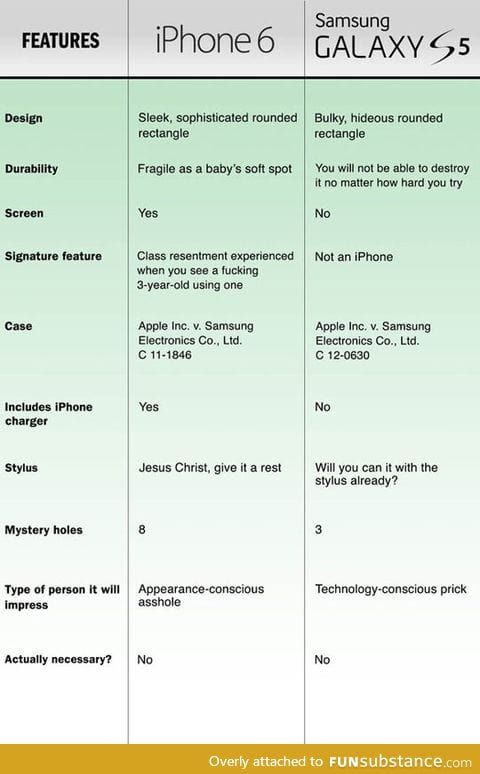 | FEATURES | iPhone 6 | Samsung GALAXY S5 |
|---|---|---|
| Design | Sleek, sophisticated rounded rectangle | Bulky, hideous rounded rectangle |
| Durability | Fragile as a baby's soft spot | You will not be able to destroy it no matter how hard you try |
| Screen | Yes | No |
| Signature feature | Class resentment experienced when you see a fucking 3-year-old using one | Not an iPhone |
| Case | Apple Inc. v. Samsung Electronics Co., Ltd. C 11-1846 | Apple Inc. v. Samsung Electronics Co., Ltd. C 12-0630 |
| Includes iPhone charger | Yes | No |
| Stylus | Jesus Christ, give it a rest | Will you can it with the stylus already? |
| Mystery holes | 8 | 3 |
| Type of person it will impress | Appearance-conscious asshole | Technology-conscious prick |
| Actually necessary? | No | No |

Overly attached to FUNsubstance.com